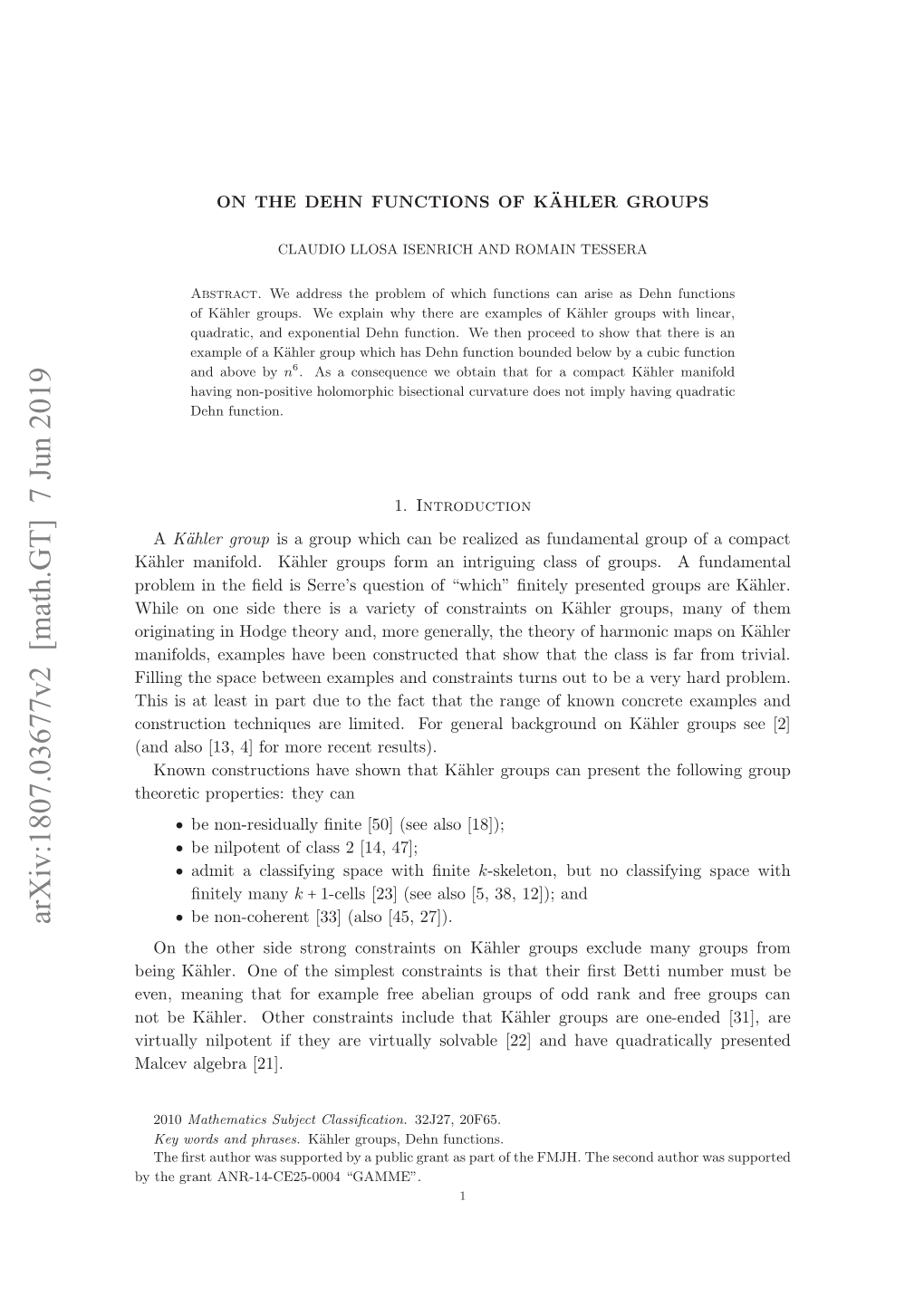 arXiv:1807.03677v2 [math.GT] 7 Jun 2019

ON THE DEHN FUNCTIONS OF KÄHLER GROUPS

CLAUDIO LLOSA ISENRICH AND ROMAIN TESSERA

Abstract. We address the problem of which functions can arise as Dehn functions of Kähler groups. We explain why there are examples of Kähler groups with linear, quadratic, and exponential Dehn function. We then proceed to show that there is an example of a Kähler group which has Dehn function bounded below by a cubic function and above by $n^6$. As a consequence we obtain that for a compact Kähler manifold having non-positive holomorphic bisectional curvature does not imply having quadratic Dehn function.

1. Introduction

A Kähler group is a group which can be realized as fundamental group of a compact Kähler manifold. Kähler groups form an intriguing class of groups. A fundamental problem in the field is Serre's question of "which" finitely presented groups are Kähler. While on one side there is a variety of constraints on Kähler groups, many of them originating in Hodge theory and, more generally, the theory of harmonic maps on Kähler manifolds, examples have been constructed that show that the class is far from trivial. Filling the space between examples and constraints turns out to be a very hard problem. This is at least in part due to the fact that the range of known concrete examples and construction techniques are limited. For general background on Kähler groups see [2] (and also [13, 4] for more recent results).

Known constructions have shown that Kähler groups can present the following group theoretic properties: they can

• be non-residually finite [50] (see also [18]);
• be nilpotent of class 2 [14, 47];
• admit a classifying space with finite $k$-skeleton, but no classifying space with finitely many $k+1$-cells [23] (see also [5, 38, 12]); and
• be non-coherent [33] (also [45, 27]).

On the other side strong constraints on Kähler groups exclude many groups from being Kähler. One of the simplest constraints is that their first Betti number must be even, meaning that for example free abelian groups of odd rank and free groups can not be Kähler. Other constraints include that Kähler groups are one-ended [31], are virtually nilpotent if they are virtually solvable [22] and have quadratically presented Malcev algebra [21].

2010 Mathematics Subject Classification. 32J27, 20F65.
Key words and phrases. Kähler groups, Dehn functions.
The first author was supported by a public grant as part of the FMJH. The second author was supported by the grant ANR-14-CE25-0004 "GAMME".

1